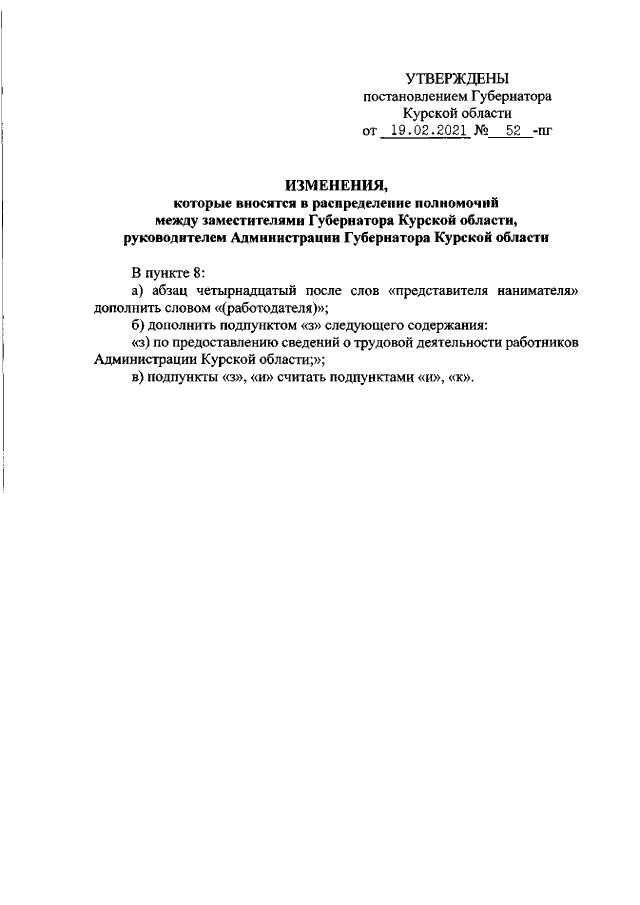 УТВЕРЖДЕНЫ
постановлением Губернатора
Курской области
от 19.02.2021 № 52 -пг

ИЗМЕНЕНИЯ,
которые вносятся в распределение полномочий
между заместителями Губернатора Курской области,
руководителем Администрации Губернатора Курской области

В пункте 8:

а) абзац четырнадцатый после слов «представителя нанимателя» дополнить словом «(работодателя)»;

б) дополнить подпунктом «з» следующего содержания:

«з) по предоставлению сведений о трудовой деятельности работников Администрации Курской области;»;

в) подпункты «з», «и» считать подпунктами «и», «к».